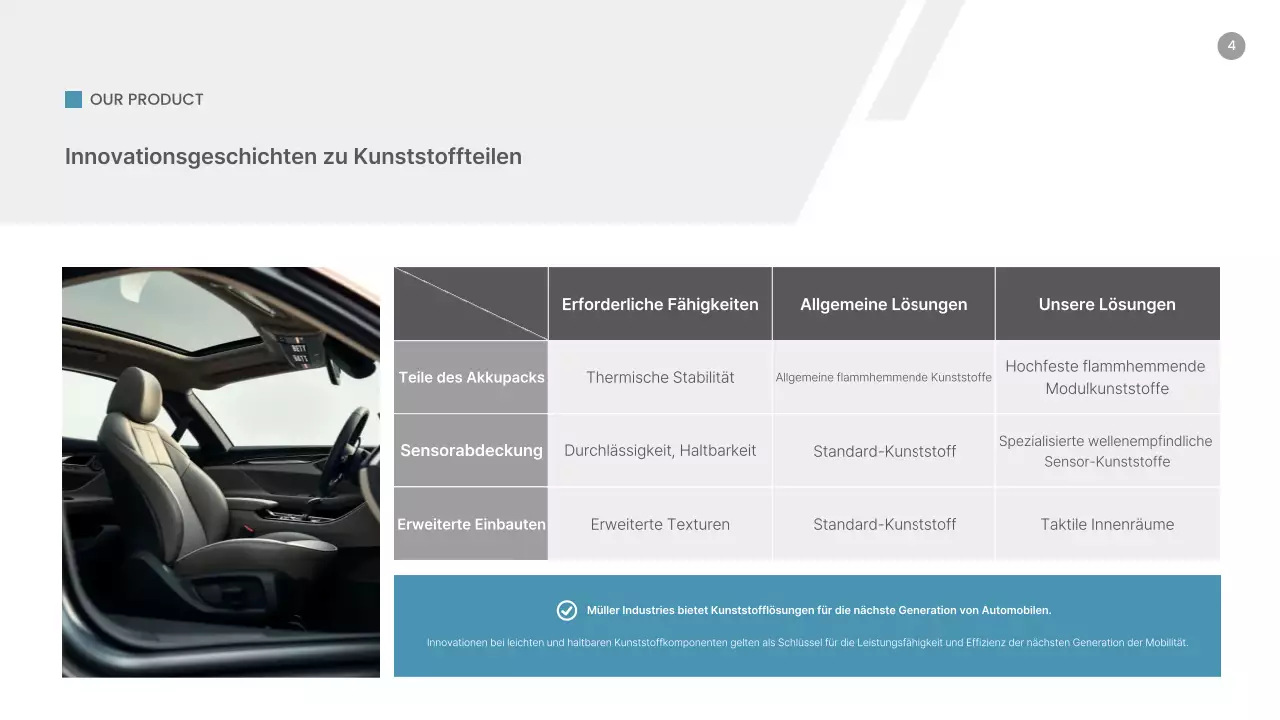 4

OUR PRODUCT

Innovationsgeschichten zu Kunststoffteilen

| | Erforderliche Fähigkeiten | Allgemeine Lösungen | Unsere Lösungen |
|---|---|---|---|
| Teile des Akkupacks | Thermische Stabilität | Allgemeine flammhemmende Kunststoffe | Hochfeste flammhemmende Modulkunststoffe |
| Sensorabdeckung | Durchlässigkeit, Haltbarkeit | Standard-Kunststoff | Spezialisierte wellenempfindliche Sensor-Kunststoffe |
| Erweiterte Einbauten | Erweiterte Texturen | Standard-Kunststoff | Taktile Innenräume |

Müller Industries bietet Kunststofflösungen für die nächste Generation von Automobilen.

Innovationen bei leichten und haltbaren Kunststoffkomponenten gelten als Schlüssel für die Leistungsfähigkeit und Effizienz der nächsten Generation der Mobilität.